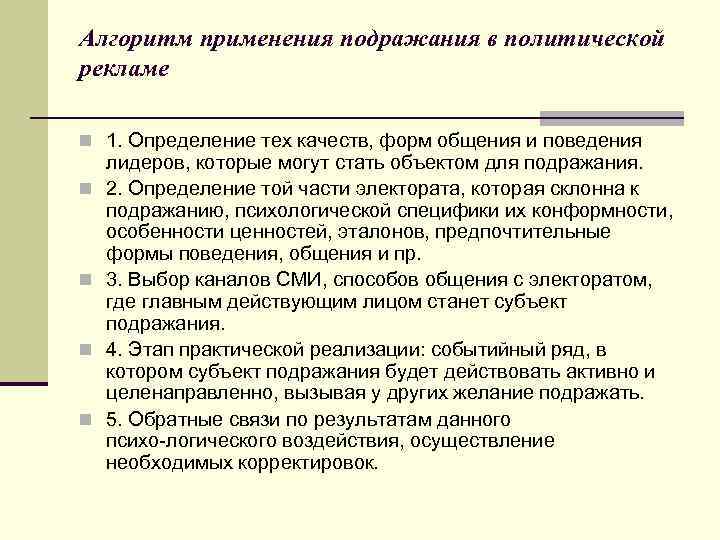 Алгоритм применения подражания в политической рекламе

1. Определение тех качеств, форм общения и поведения лидеров, которые могут стать объектом для подражания.

2. Определение той части электората, которая склонна к подражанию, психологической специфики их конформности, особенности ценностей, эталонов, предпочтительные формы поведения, общения и пр.

3. Выбор каналов СМИ, способов общения с электоратом, где главным действующим лицом станет субъект подражания.

4. Этап практической реализации: событийный ряд, в котором субъект подражания будет действовать активно и целенаправленно, вызывая у других желание подражать.

5. Обратные связи по результатам данного психо-логического воздействия, осуществление необходимых корректировок.